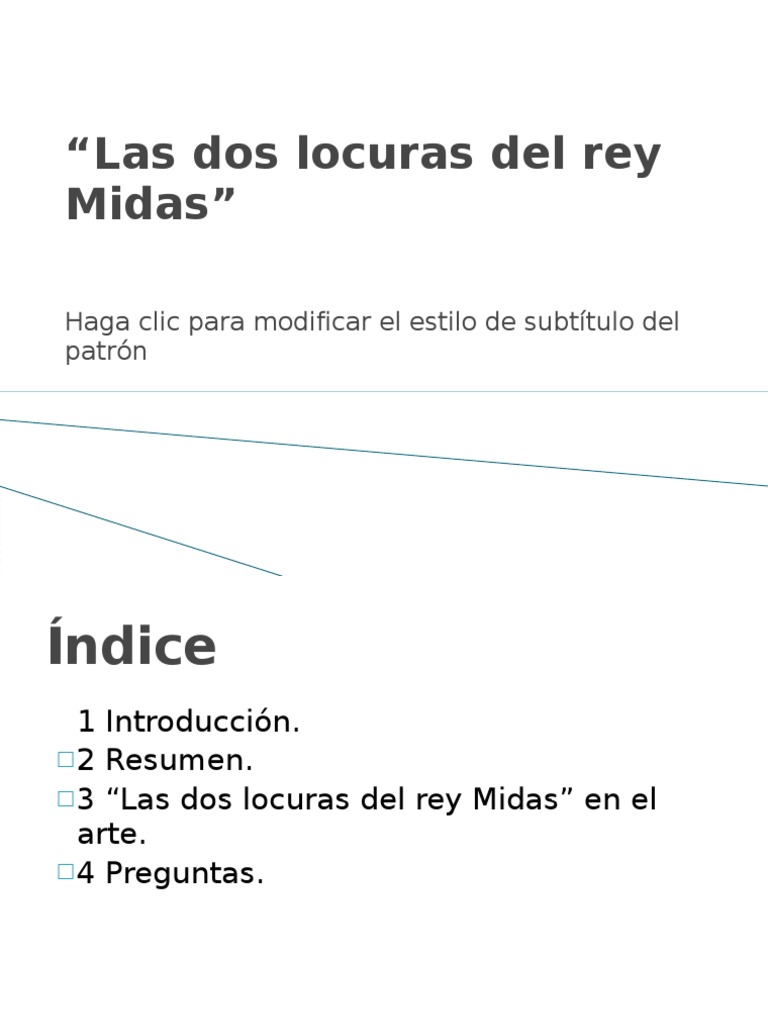 “Las dos locuras del rey Midas”

Haga clic para modificar el estilo de subtítulo del patrón

Índice

1 Introducción.
□2 Resumen.
□3 “Las dos locuras del rey Midas” en el arte.
□4 Preguntas.